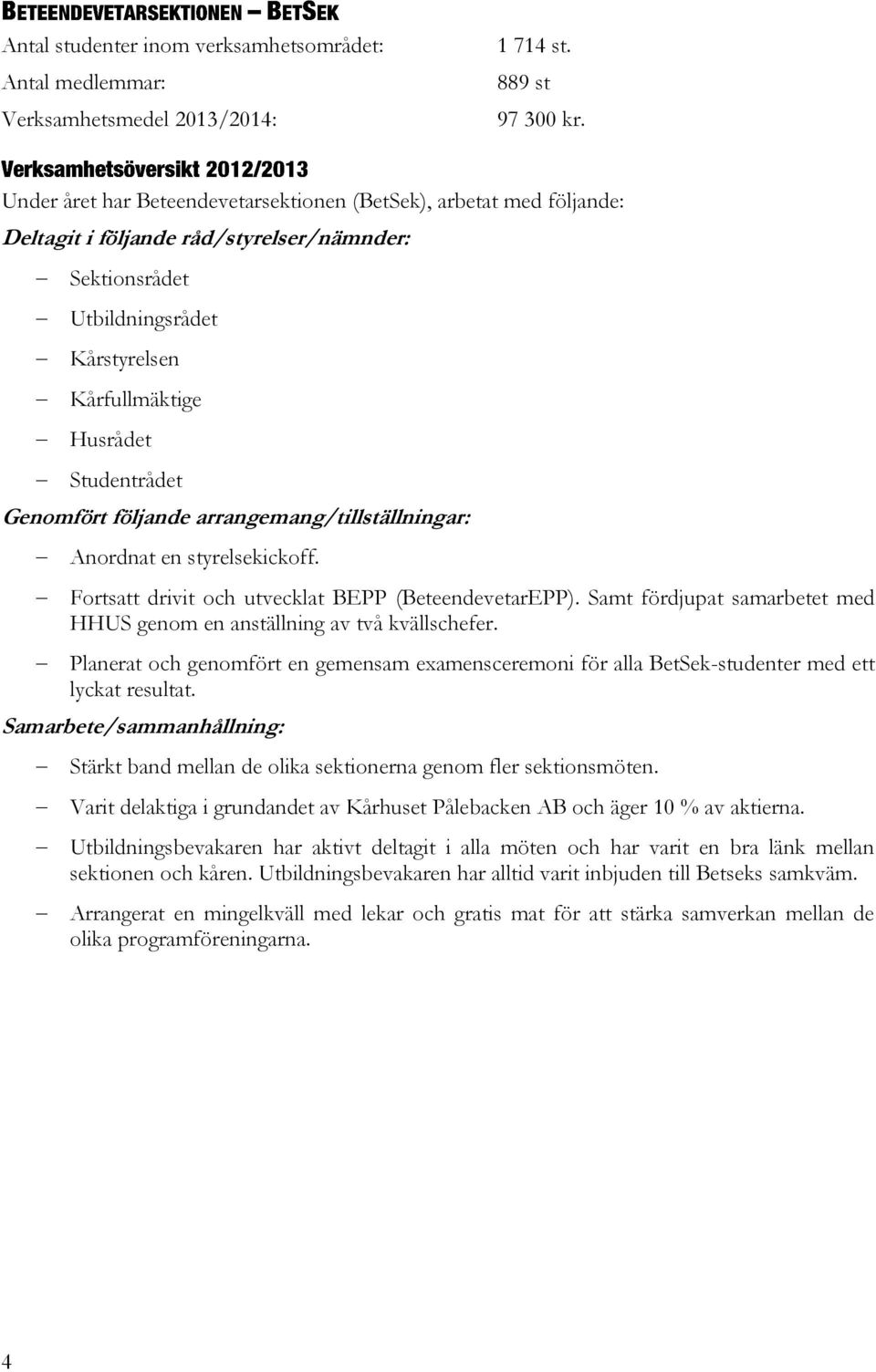 BETEENDEVETARSEKTIONEN – BETSEK

Antal studenter inom verksamhetsområdet: 1 714 st.

Antal medlemmar: 889 st

Verksamhetsmedel 2013/2014: 97 300 kr.

Verksamhetsöversikt 2012/2013

Under året har Beteendevetarsektionen (BetSek), arbetat med följande:

Deltagit i följande råd/styrelser/nämnder:

– Sektionsrådet
– Utbildningsrådet
– Kårstyrelsen
– Kårfullmäktige
– Husrådet
– Studentrådet

Genomfört följande arrangemang/tillställningar:

– Anordnat en styrelsekickoff.
– Fortsatt drivit och utvecklat BEPP (BeteendevetarEPP). Samt fördjupat samarbetet med HHUS genom en anställning av två kvällschefer.
– Planerat och genomfört en gemensam examensceremoni för alla BetSek-studenter med ett lyckat resultat.

Samarbete/sammanhållning:

– Stärkt band mellan de olika sektionerna genom fler sektionsmöten.
– Varit delaktiga i grundandet av Kårhuset Pålebacken AB och äger 10 % av aktierna.
– Utbildningsbevakaren har aktivt deltagit i alla möten och har varit en bra länk mellan sektionen och kåren. Utbildningsbevakaren har alltid varit inbjuden till Betseks samkväm.
– Arrangerat en mingelkväll med lekar och gratis mat för att stärka samverkan mellan de olika programföreningarna.

4